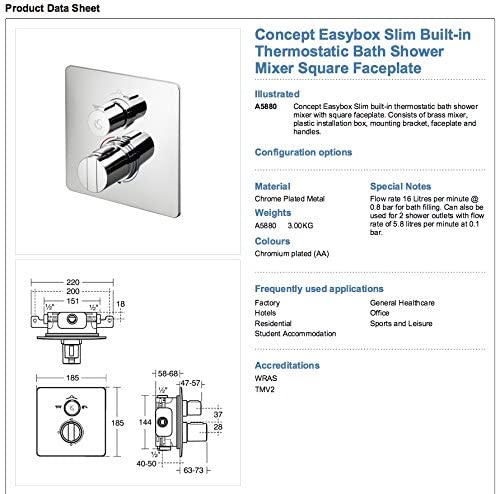 Product Data Sheet

Concept Easybox Slim Built-in Thermostatic Bath Shower Mixer Square Faceplate

Illustrated

A5880 Concept Easybox Slim built-in thermostatic bath shower mixer with square faceplate. Consists of brass mixer, plastic installation box, mounting bracket, faceplate and handles.

Configuration options

Material

Chrome Plated Metal

Weights

A5880 3.00KG

Colours

Chromium plated (AA)

Special Notes

Flow rate 16 Litres per minute @ 0.8 bar for bath filling. Can also be used for 2 shower outlets with flow rate of 5.8 litres per minute at 0.1 bar.

Frequently used applications

Factory
Hotels
Residential
Student Accommodation

General Healthcare
Office
Sports and Leisure

Accreditations

WRAS
TMV2

220
200
151
½"
½"
18
185
185
58-68
47-57
½"
144
37
28
½"
40-50
63-73